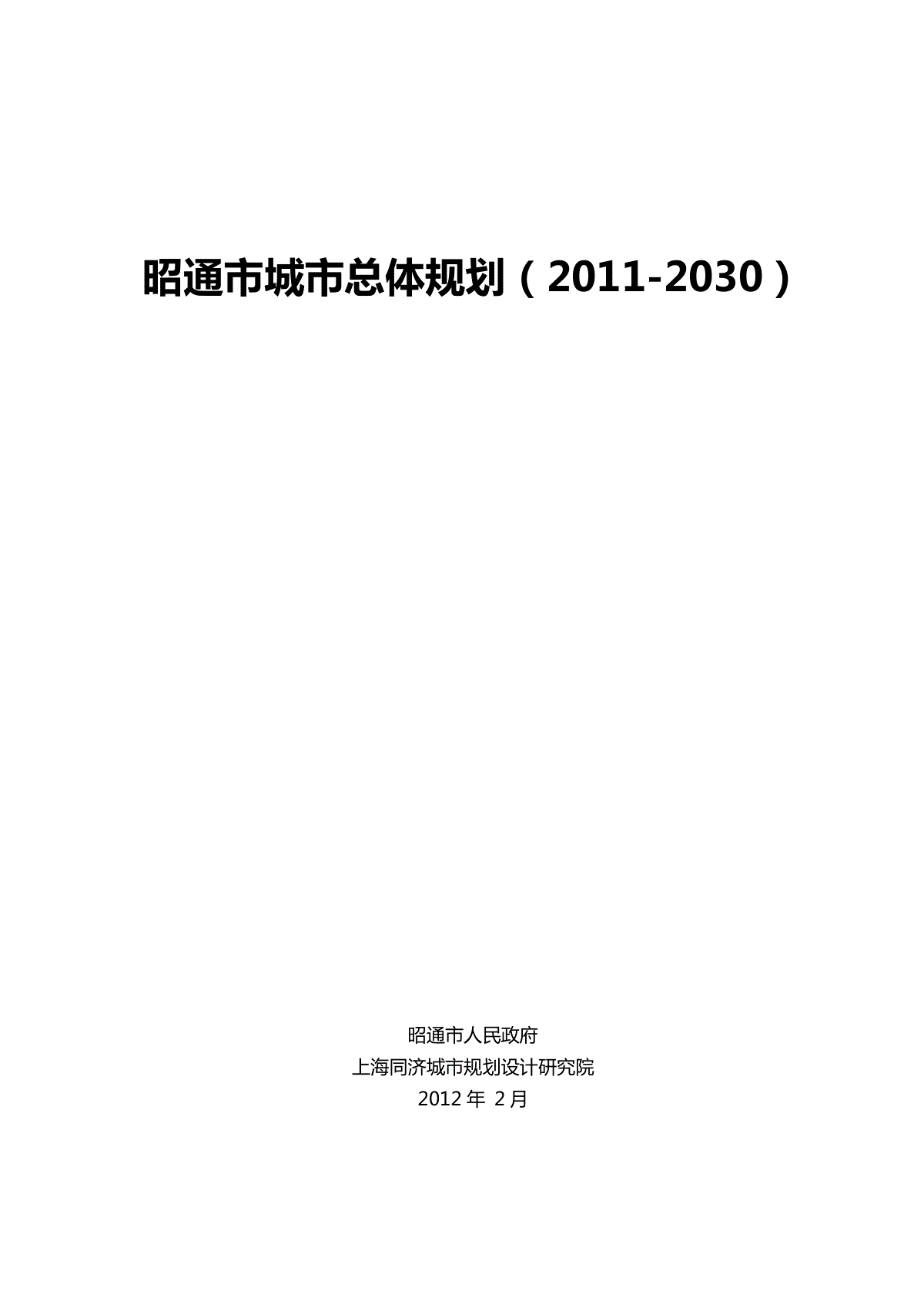 昭通市城市总体规划（2011-2030）

昭通市人民政府
上海同济城市规划设计研究院
2012 年 2 月